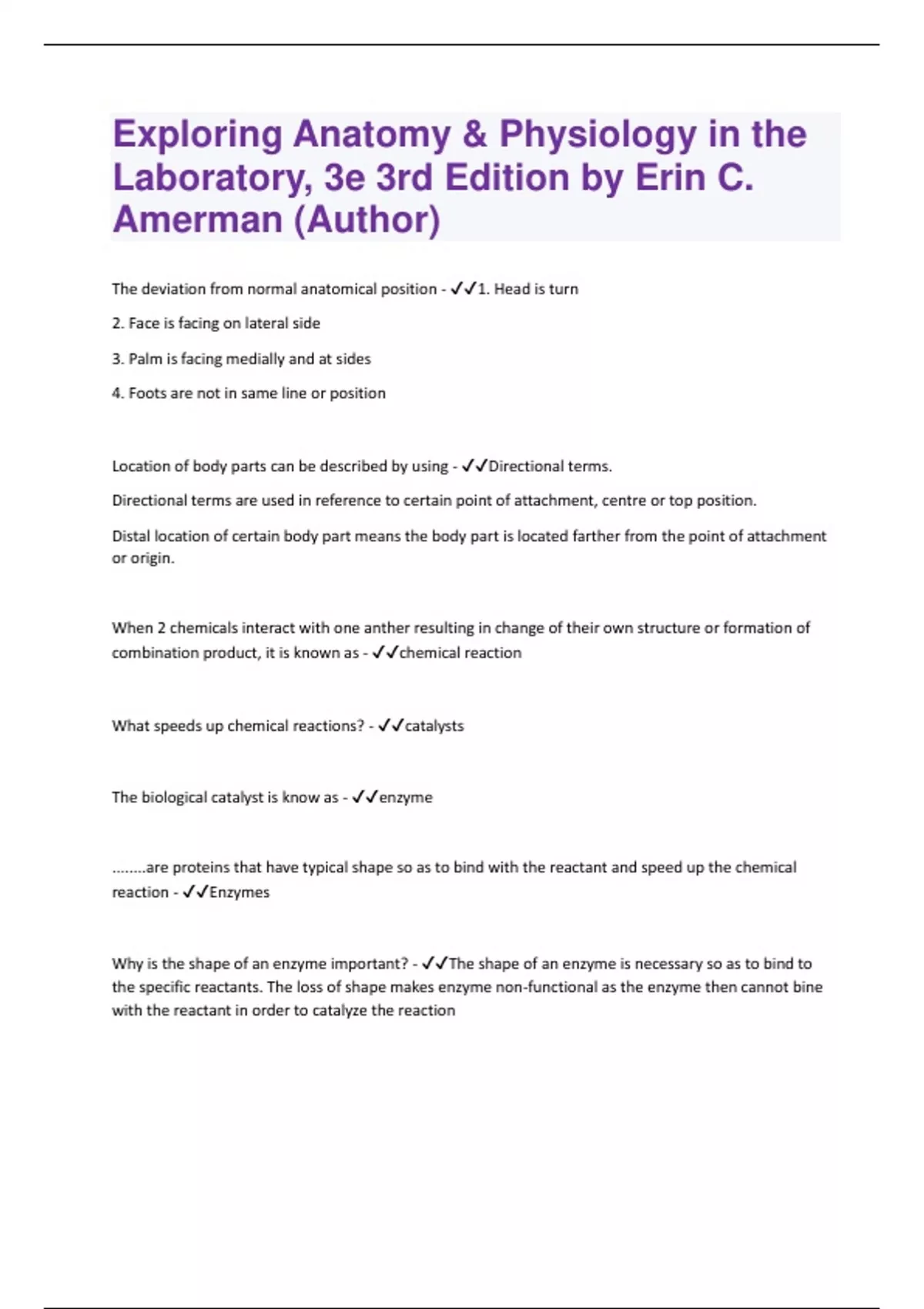 Exploring Anatomy & Physiology in the Laboratory, 3e 3rd Edition by Erin C. Amerman (Author)

The deviation from normal anatomical position - ✓✓1. Head is turn

2. Face is facing on lateral side

3. Palm is facing medially and at sides

4. Foots are not in same line or position

Location of body parts can be described by using - ✓✓Directional terms.

Directional terms are used in reference to certain point of attachment, centre or top position.

Distal location of certain body part means the body part is located farther from the point of attachment or origin.

When 2 chemicals interact with one anther resulting in change of their own structure or formation of combination product, it is known as - ✓✓chemical reaction

What speeds up chemical reactions? - ✓✓catalysts

The biological catalyst is know as - ✓✓enzyme

........are proteins that have typical shape so as to bind with the reactant and speed up the chemical reaction - ✓✓Enzymes

Why is the shape of an enzyme important? - ✓✓The shape of an enzyme is necessary so as to bind to the specific reactants. The loss of shape makes enzyme non-functional as the enzyme then cannot bine with the reactant in order to catalyze the reaction